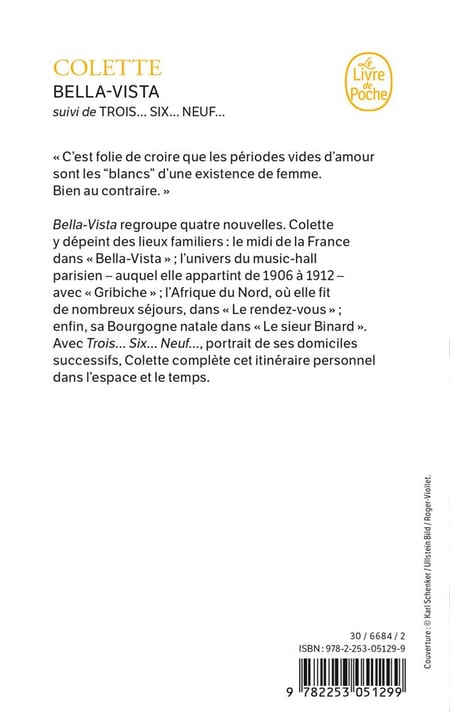 COLETTE
BELLA-VISTA
suivi de TROIS... SIX... NEUF...

Le Livre de Poche

« C'est folie de croire que les périodes vides d'amour sont les "blancs" d'une existence de femme. Bien au contraire. »

Bella-Vista regroupe quatre nouvelles. Colette y dépeint des lieux familiers : le midi de la France dans « Bella-Vista » ; l'univers du music-hall parisien – auquel elle appartint de 1906 à 1912 – avec « Gribiche » ; l'Afrique du Nord, où elle fit de nombreux séjours, dans « Le rendez-vous » ; enfin, sa Bourgogne natale dans « Le sieur Binard ». Avec Trois... Six... Neuf..., portrait de ses domiciles successifs, Colette complète cet itinéraire personnel dans l'espace et le temps.

Couverture : © Karl Schenker / Ullstein Bild / Roger-Viollet.

30 / 6684 / 2
ISBN : 978-2-253-05129-9
9 782253 051299